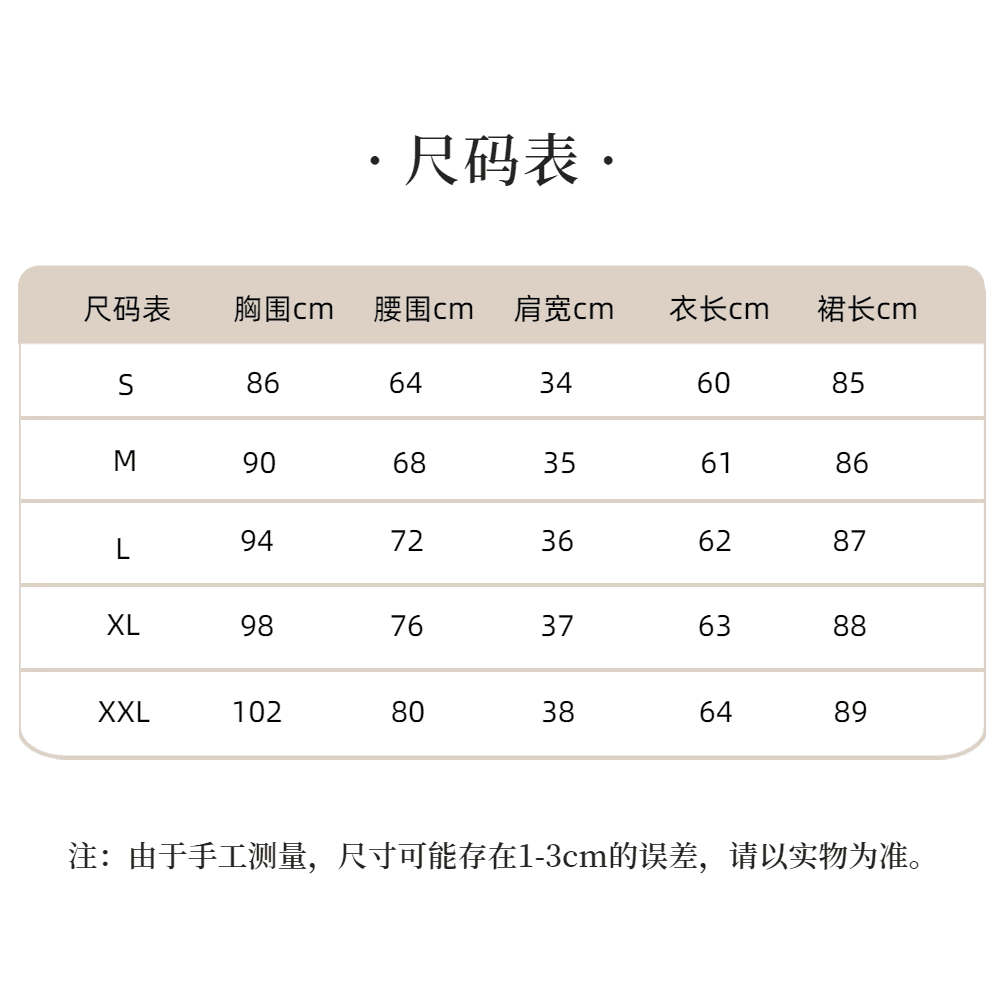 · 尺码表 ·

| 尺码表 | 胸围cm | 腰围cm | 肩宽cm | 衣长cm | 裙长cm |
|---|---|---|---|---|---|
| S | 86 | 64 | 34 | 60 | 85 |
| M | 90 | 68 | 35 | 61 | 86 |
| L | 94 | 72 | 36 | 62 | 87 |
| XL | 98 | 76 | 37 | 63 | 88 |
| XXL | 102 | 80 | 38 | 64 | 89 |

注：由于手工测量，尺寸可能存在1-3cm的误差，请以实物为准。